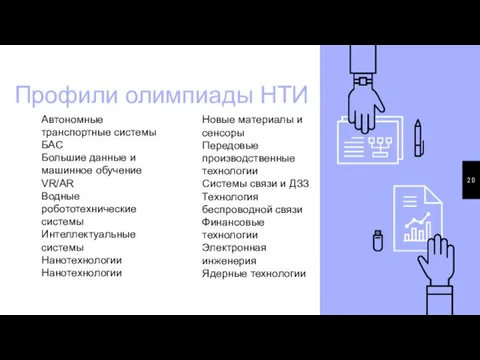 Профили олимпиады НТИ

Автономные транспортные системы
БАС
Большие данные и машинное обучение
VR/AR
Водные робототехнические системы
Интеллектуальные системы
Нанотехнологии
Нанотехнологии

Новые материалы и сенсоры
Передовые производственные технологии
Системы связи и ДЗЗ
Технология беспроводной связи
Финансовые технологии
Электронная инженерия
Ядерные технологии

20